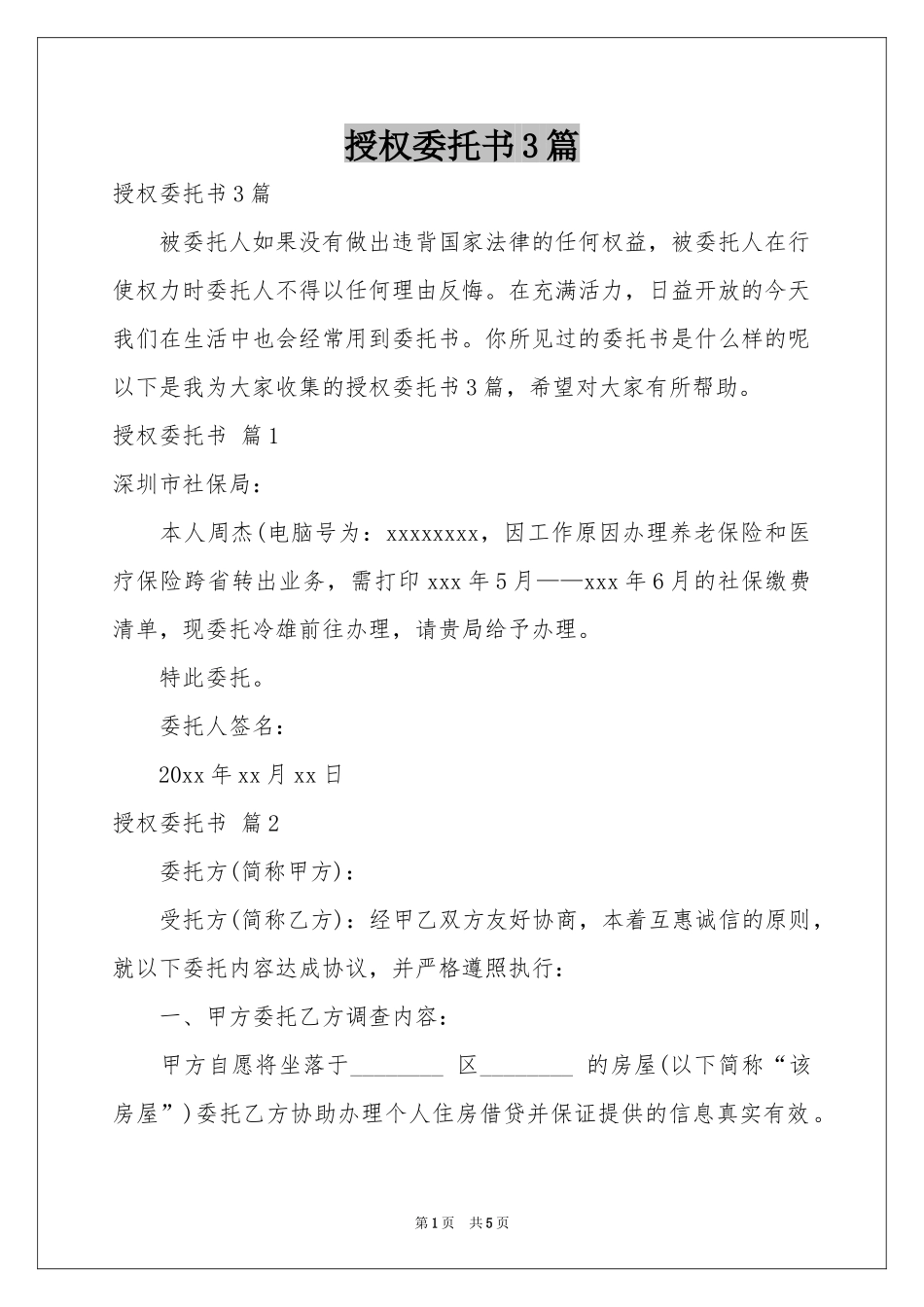 授权委托书3篇

授权委托书3篇

被委托人如果没有做出违背国家法律的任何权益，被委托人在行使权力时委托人不得以任何理由反悔。在充满活力，日益开放的今天我们在生活中也会经常用到委托书。你所见过的委托书是什么样的呢以下是我为大家收集的授权委托书3篇，希望对大家有所帮助。

授权委托书 篇1

深圳市社保局：

本人周杰(电脑号为：xxxxxxxx，因工作原因办理养老保险和医疗保险跨省转出业务，需打印xxx年5月——xxx年6月的社保缴费清单，现委托冷雄前往办理，请贵局给予办理。

特此委托。

委托人签名：

20xx年xx月xx日

授权委托书 篇2

委托方(简称甲方)：

受托方(简称乙方)：经甲乙双方友好协商，本着互惠诚信的原则，就以下委托内容达成协议，并严格遵照执行：

一、甲方委托乙方调查内容：

甲方自愿将坐落于________ 区________ 的房屋(以下简称“该房屋”)委托乙方协助办理个人住房借贷并保证提供的信息真实有效。

第1页 共5页